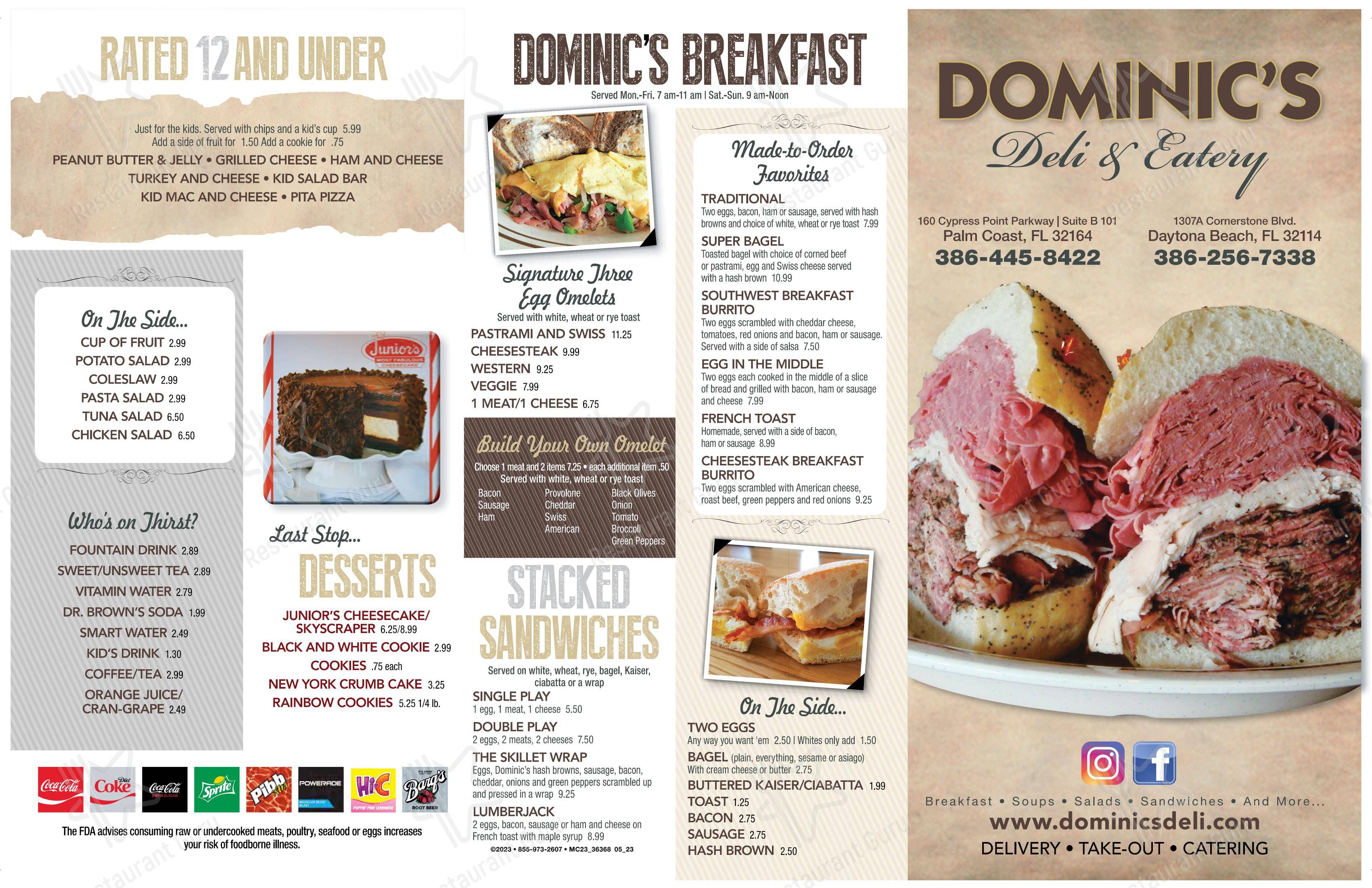 RATED 12 AND UNDER

Just for the kids. Served with chips and a kid's cup 5.99
Add a side of fruit for 1.50 Add a cookie for .75
PEANUT BUTTER & JELLY • GRILLED CHEESE • HAM AND CHEESE
TURKEY AND CHEESE • KID SALAD BAR
KID MAC AND CHEESE • PITA PIZZA

On The Side...
CUP OF FRUIT 2.99
POTATO SALAD 2.99
COLESLAW 2.99
PASTA SALAD 2.99
TUNA SALAD 6.50
CHICKEN SALAD 6.50

Who's on Thirst?
FOUNTAIN DRINK 2.89
SWEET/UNSWEET TEA 2.89
VITAMIN WATER 2.79
DR. BROWN'S SODA 1.99
SMART WATER 2.49
KID'S DRINK 1.30
COFFEE/TEA 2.99
ORANGE JUICE/ CRAN-GRAPE 2.49

Junior's MOST FABULOUS CHEESECAKE

Last Stop...
DESSERTS
JUNIOR'S CHEESECAKE/ SKYSCRAPER 6.25/8.99
BLACK AND WHITE COOKIE 2.99
COOKIES .75 each
NEW YORK CRUMB CAKE 3.25
RAINBOW COOKIES 5.25 1/4 lb.

Coca-Cola Diet Coke Coca-Cola ZERO SUGAR Sprite Pibb Xtra POWERADE MOUNTAIN BERRY BLAST Hi-C POPPIN' PINK LEMONADE Barq's ROOT BEER

The FDA advises consuming raw or undercooked meats, poultry, seafood or eggs increases your risk of foodborne illness.

DOMINIC'S BREAKFAST
Served Mon.-Fri. 7 am-11 am | Sat.-Sun. 9 am-Noon

Signature Three Egg Omelets
Served with white, wheat or rye toast
PASTRAMI AND SWISS 11.25
CHEESESTEAK 9.99
WESTERN 9.25
VEGGIE 7.99
1 MEAT/1 CHEESE 6.75

Build Your Own Omelet
Choose 1 meat and 2 items 7.25 • each additional item .50
Served with white, wheat or rye toast
Bacon
Sausage
Ham
Provolone
Cheddar
Swiss
American
Black Olives
Onion
Tomato
Broccoli
Green Peppers

STACKED SANDWICHES
Served on white, wheat, rye, bagel, Kaiser, ciabatta or a wrap
SINGLE PLAY
1 egg, 1 meat, 1 cheese 5.50
DOUBLE PLAY
2 eggs, 2 meats, 2 cheeses 7.50
THE SKILLET WRAP
Eggs, Dominic's hash browns, sausage, bacon, cheddar, onions and green peppers scrambled up and pressed in a wrap 9.25
LUMBERJACK
2 eggs, bacon, sausage or ham and cheese on French toast with maple syrup 8.99
©2023 • 855-973-2607 • MC23_36368 05_23

Made-to-Order Favorites
TRADITIONAL
Two eggs, bacon, ham or sausage, served with hash browns and choice of white, wheat or rye toast 7.99
SUPER BAGEL
Toasted bagel with choice of corned beef or pastrami, egg and Swiss cheese served with a hash brown 10.99
SOUTHWEST BREAKFAST BURRITO
Two eggs scrambled with cheddar cheese, tomatoes, red onions and bacon, ham or sausage. Served with a side of salsa 7.50
EGG IN THE MIDDLE
Two eggs each cooked in the middle of a slice of bread and grilled with bacon, ham or sausage and cheese 7.99
FRENCH TOAST
Homemade, served with a side of bacon, ham or sausage 8.99
CHEESESTEAK BREAKFAST BURRITO
Two eggs scrambled with American cheese, roast beef, green peppers and red onions 9.25

On The Side...
TWO EGGS
Any way you want 'em 2.50 | Whites only add 1.50
BAGEL (plain, everything, sesame or asiago)
With cream cheese or butter 2.75
BUTTERED KAISER/CIABATTA 1.99
TOAST 1.25
BACON 2.75
SAUSAGE 2.75
HASH BROWN 2.50

DOMINIC'S
Deli & Eatery
160 Cypress Point Parkway | Suite B 101
Palm Coast, FL 32164
386-445-8422
1307A Cornerstone Blvd.
Daytona Beach, FL 32114
386-256-7338

Breakfast • Soups • Salads • Sandwiches • And More...
www.dominicsdeli.com
DELIVERY • TAKE-OUT • CATERING